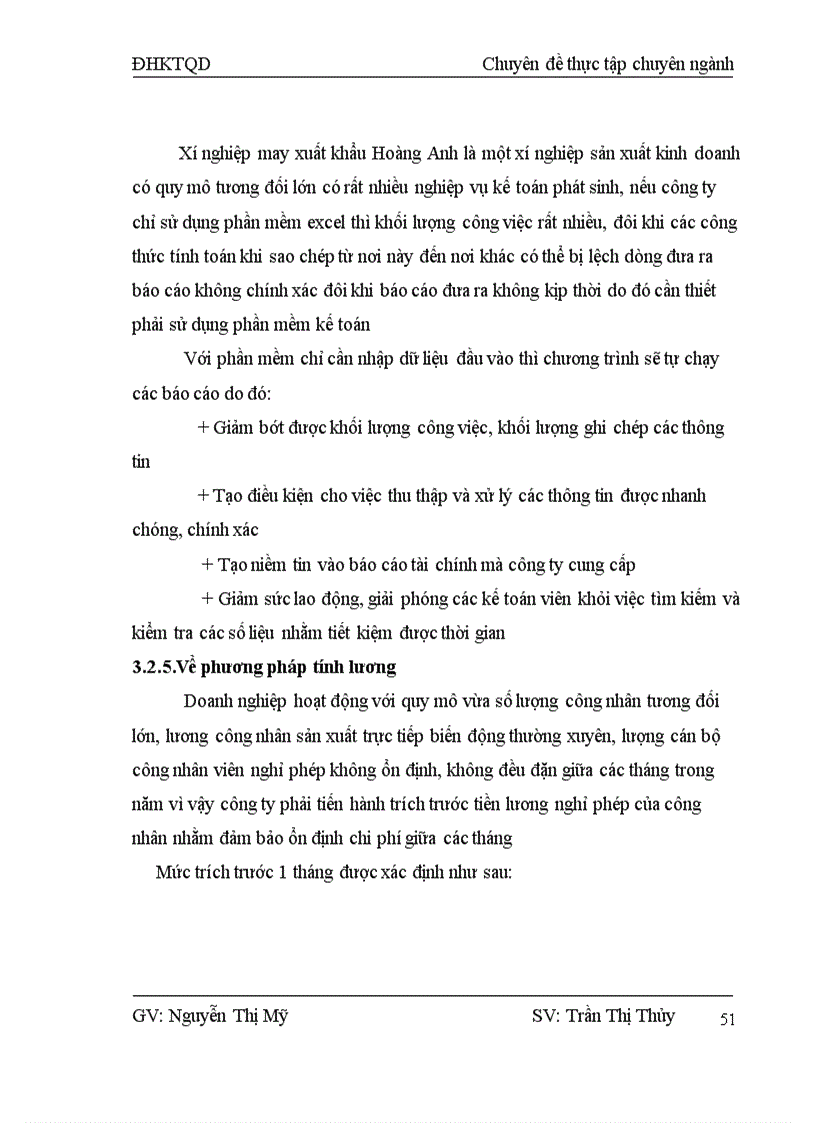 ĐHKTQD Chuyên đề thực tập chuyên ngành

Xí nghiệp may xuất khẩu Hoàng Anh là một xí nghiệp sản xuất kinh doanh có quy mô tương đối lớn có rất nhiều nghiệp vụ kế toán phát sinh, nếu công ty chỉ sử dụng phần mềm excel thì khối lượng công việc rất nhiều, đôi khi các công thức tính toán khi sao chép từ nơi này đến nơi khác có thể bị lệch dòng đưa ra báo cáo không chính xác đôi khi báo cáo đưa ra không kịp thời do đó cần thiết phải sử dụng phần mềm kế toán

Với phần mềm chỉ cần nhập dữ liệu đầu vào thì chương trình sẽ tự chạy các báo cáo do đó:

+ Giảm bớt được khối lượng công việc, khối lượng ghi chép các thông tin

+ Tạo điều kiện cho việc thu thập và xử lý các thông tin được nhanh chóng, chính xác

+ Tạo niềm tin vào báo cáo tài chính mà công ty cung cấp

+ Giảm sức lao động, giải phóng các kế toán viên khỏi việc tìm kiếm và kiểm tra các số liệu nhằm tiết kiệm được thời gian

3.2.5.Về phương pháp tính lương

Doanh nghiệp hoạt động với quy mô vừa số lượng công nhân tương đối lớn, lương công nhân sản xuất trực tiếp biến động thường xuyên, lượng cán bộ công nhân viên nghỉ phép không ổn định, không đều đặn giữa các tháng trong năm vì vậy công ty phải tiến hành trích trước tiền lương nghỉ phép của công nhân nhằm đảm bảo ổn định chi phí giữa các tháng

Mức trích trước 1 tháng được xác định như sau:

GV: Nguyễn Thị Mỹ SV: Trần Thị Thủy 51